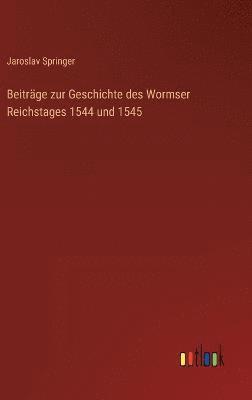 Jaroslav Springer

Beiträge zur Geschichte des Wormser Reichstages 1544 und 1545

outlook